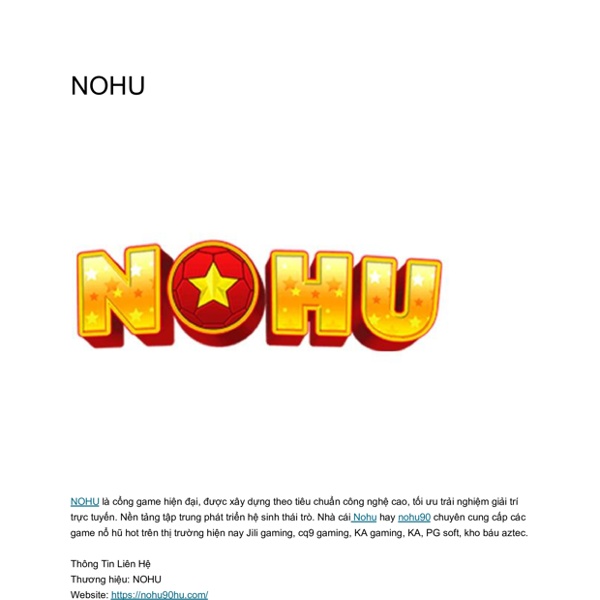 NOHU

NOHU

NOHU là cổng game hiện đại, được xây dựng theo tiêu chuẩn công nghệ cao, tối ưu trải nghiệm giải trí trực tuyến. Nền tảng tập trung phát triển hệ sinh thái trò. Nhà cái Nohu hay nohu90 chuyên cung cấp các game nổ hũ hot trên thị trường hiện nay Jili gaming, cq9 gaming, KA gaming, KA, PG soft, kho báu aztec.

Thông Tin Liên Hệ
Thương hiệu: NOHU
Website: https://nohu90hu.com/